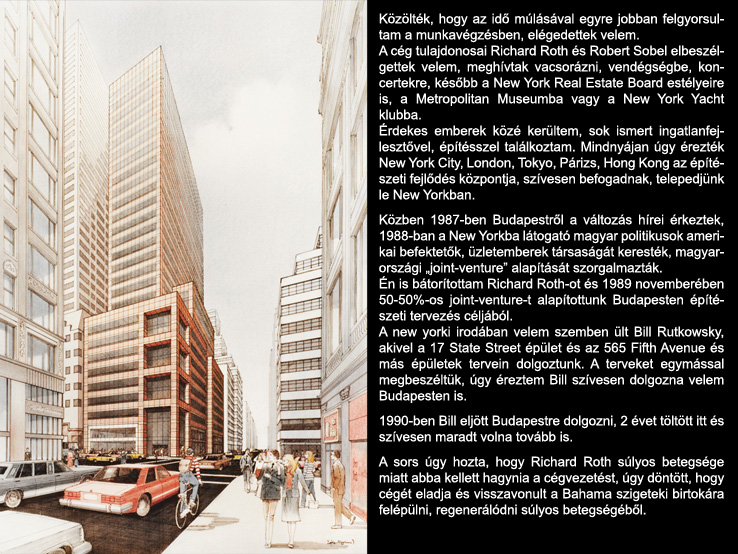 Közölték, hogy az idő múlásával egyre jobban felgyorsultam a munkavégzésben, elégedettek velem.
A cég tulajdonosai Richard Roth és Robert Sobel elbeszélgettek velem, meghívtak vacsorázni, vendégségbe, koncertekre, később a New York Real Estate Board estélyeire is, a Metropolitan Museumba vagy a New York Yacht klubba.
Érdekes emberek közé kerültem, sok ismert ingatlanfejlesztővel, építésszel találkoztam. Mindnyájan úgy érezték New York City, London, Tokyo, Párizs, Hong Kong az építészeti fejlődés központja, szívesen befogadnak, telepedjünk le New Yorkban.

Közben 1987-ben Budapestről a változás hírei érkeztek, 1988-ban a New Yorkba látogató magyar politikusok amerikai befektetők, üzletemberek társaságát keresték, magyarországi „joint-venture" alapítását szorgalmazták.
Én is bátorítottam Richard Roth-ot és 1989 novemberében 50-50%-os joint-venture-t alapítottunk Budapesten építészeti tervezés céljából.
A new yorki irodában velem szemben ült Bill Rutkowsky, akivel a 17 State Street épület és az 565 Fifth Avenue és más épületek tervein dolgoztunk. A terveket egymással megbeszéltük, úgy éreztem Bill szívesen dolgozna velem Budapesten is.

1990-ben Bill eljött Budapestre dolgozni, 2 évet töltött itt és szívesen maradt volna tovább is.

A sors úgy hozta, hogy Richard Roth súlyos betegsége miatt abba kellett hagynia a cégvezetést, úgy döntött, hogy cégét eladja és visszavonult a Bahama szigeteki birtokára felépülni, regenerálódni súlyos betegségéből.